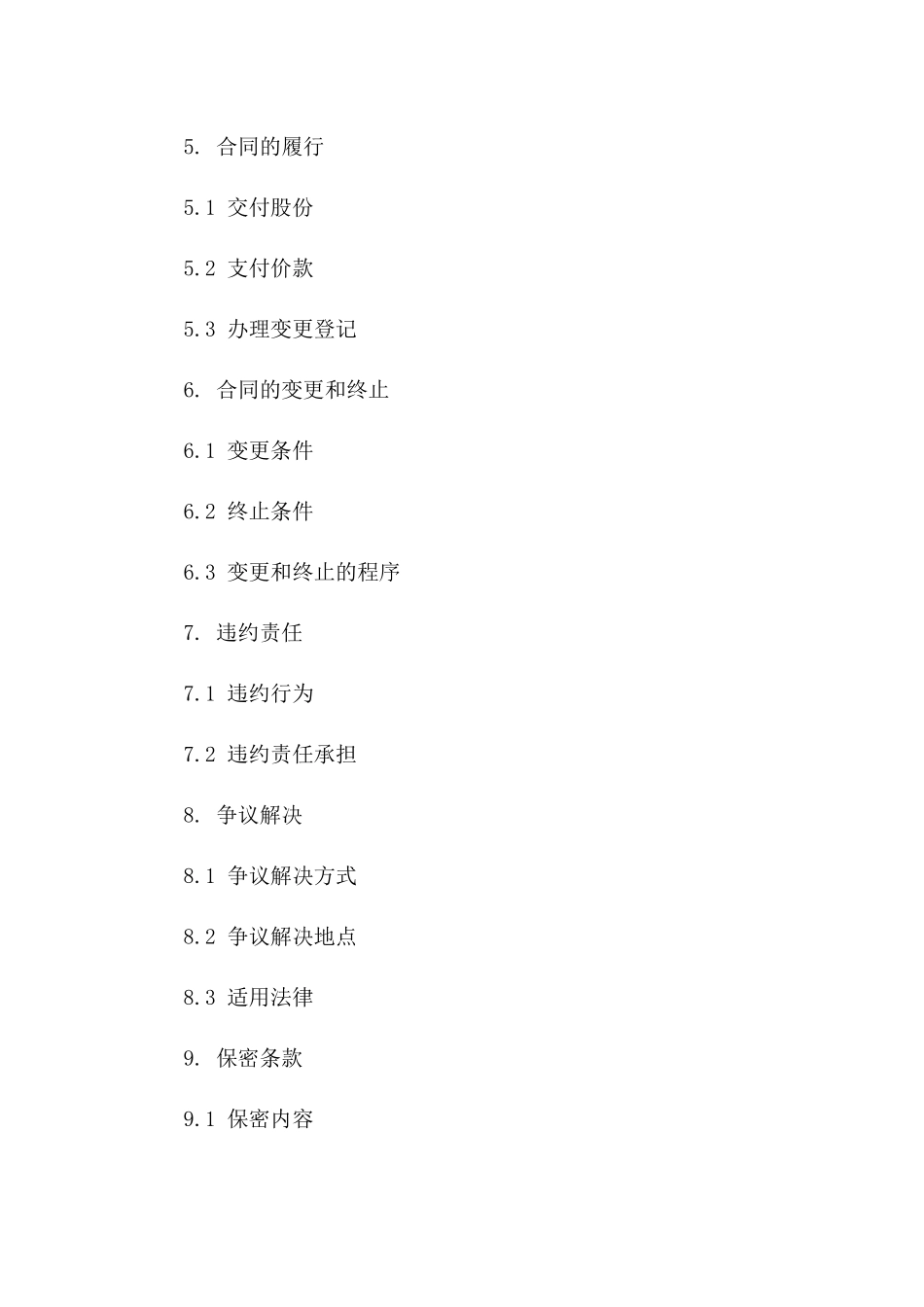 5. 合同的履行

5.1 交付股份

5.2 支付价款

5.3 办理变更登记

6. 合同的变更和终止

6.1 变更条件

6.2 终止条件

6.3 变更和终止的程序

7. 违约责任

7.1 违约行为

7.2 违约责任承担

8. 争议解决

8.1 争议解决方式

8.2 争议解决地点

8.3 适用法律

9. 保密条款

9.1 保密内容